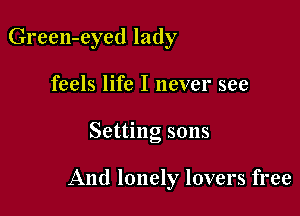 Green-eyed lady

feels life I never see

Setting sons

And lonely lovers free